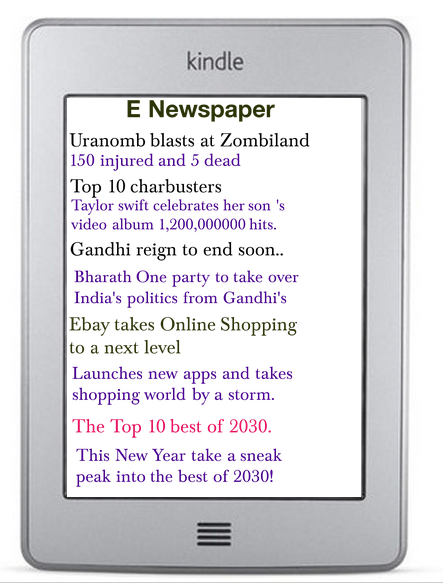 kindle

E Newspaper

Uranomb blasts at Zombiland
150 injured and 5 dead

Top 10 charbusters
Taylor swift celebrates her son 's video album 1,200,000000 hits.

Gandhi reign to end soon..

Bharath One party to take over India's politics from Gandhi's

Ebay takes Online Shopping to a next level

Launches new apps and takes shopping world by a storm.

The Top 10 best of 2030.

This New Year take a sneak peak into the best of 2030!